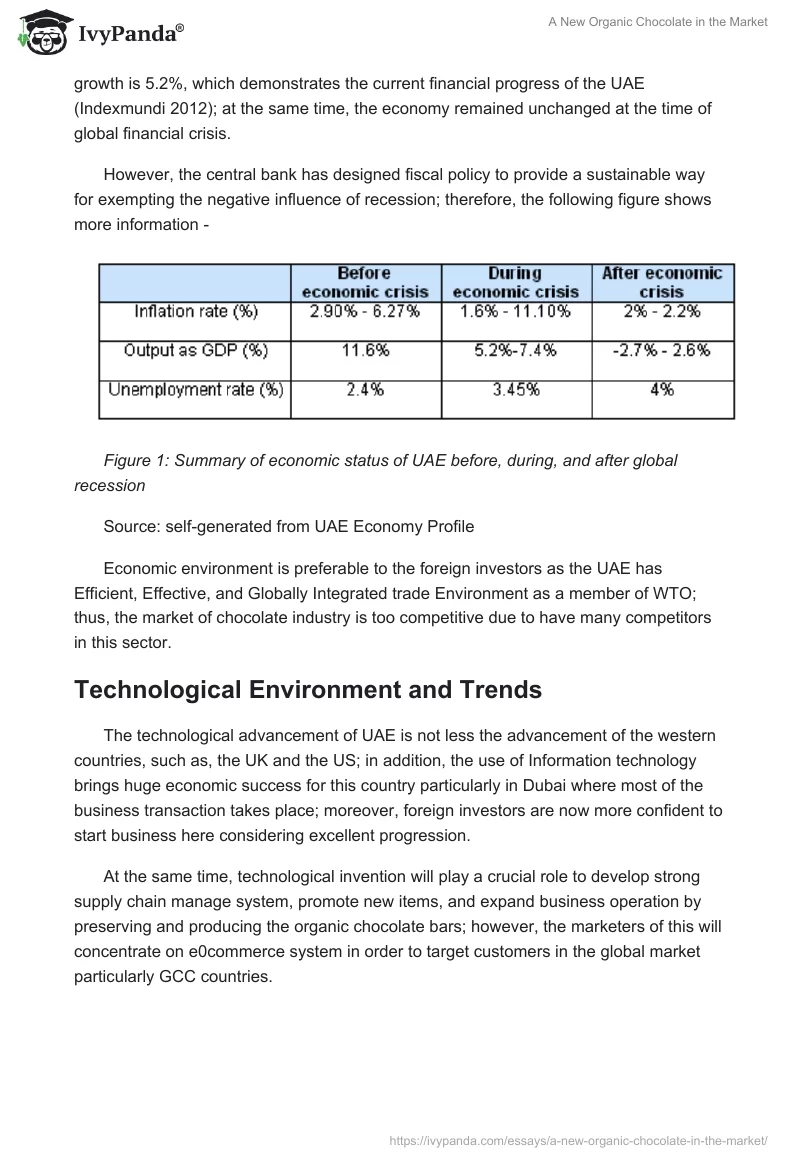 IvyPanda®

A New Organic Chocolate in the Market

growth is 5.2%, which demonstrates the current financial progress of the UAE (Indexmundi 2012); at the same time, the economy remained unchanged at the time of global financial crisis.

However, the central bank has designed fiscal policy to provide a sustainable way for exempting the negative influence of recession; therefore, the following figure shows more information -

| | Before economic crisis | During economic crisis | After economic crisis |
|---|---|---|---|
| Inflation rate (%) | 2.90% - 6.27% | 1.6% - 11.10% | 2% - 2.2% |
| Output as GDP (%) | 11.6% | 5.2%-7.4% | -2.7% - 2.6% |
| Unemployment rate (%) | 2.4% | 3.45% | 4% |

Figure 1: Summary of economic status of UAE before, during, and after global recession

Source: self-generated from UAE Economy Profile

Economic environment is preferable to the foreign investors as the UAE has Efficient, Effective, and Globally Integrated trade Environment as a member of WTO; thus, the market of chocolate industry is too competitive due to have many competitors in this sector.

Technological Environment and Trends

The technological advancement of UAE is not less the advancement of the western countries, such as, the UK and the US; in addition, the use of Information technology brings huge economic success for this country particularly in Dubai where most of the business transaction takes place; moreover, foreign investors are now more confident to start business here considering excellent progression.

At the same time, technological invention will play a crucial role to develop strong supply chain manage system, promote new items, and expand business operation by preserving and producing the organic chocolate bars; however, the marketers of this will concentrate on e0commerce system in order to target customers in the global market particularly GCC countries.

https://ivypanda.com/essays/a-new-organic-chocolate-in-the-market/